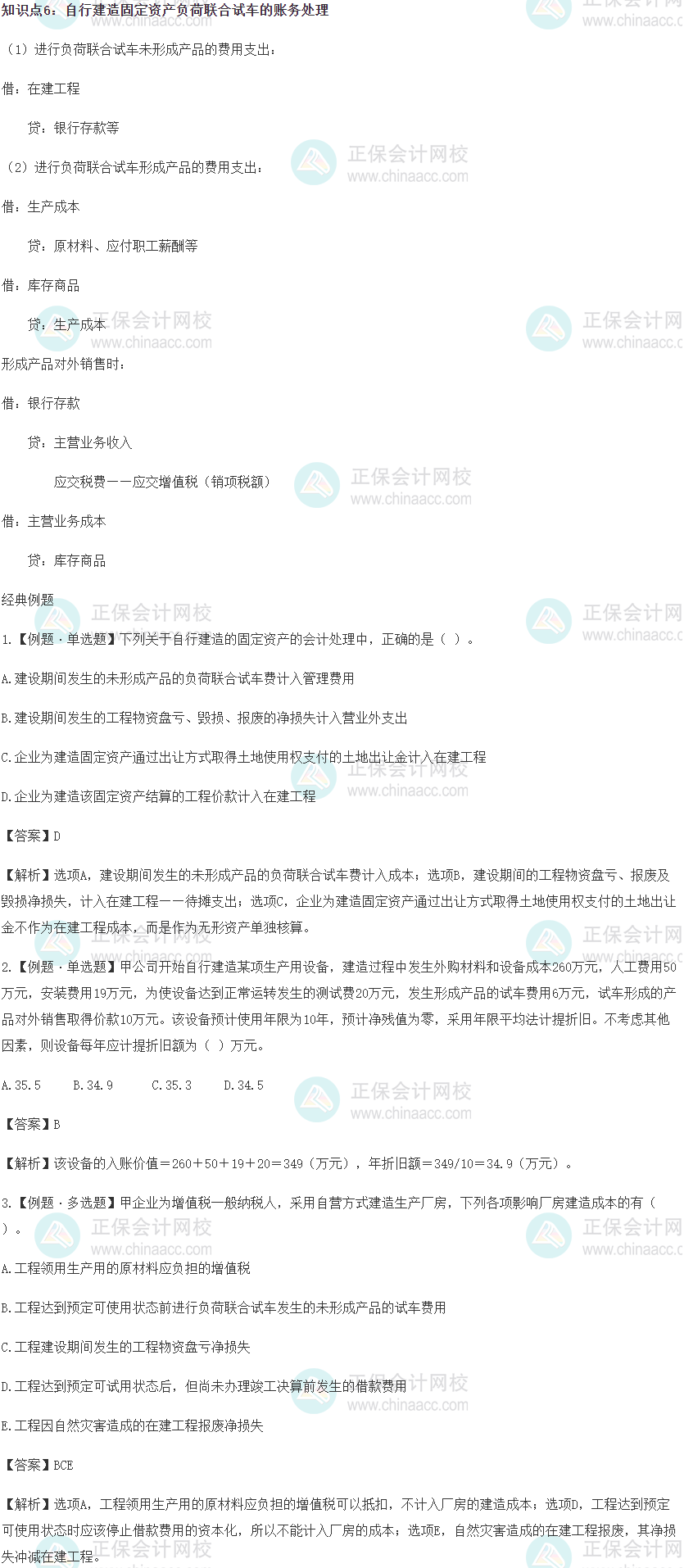 知识点6：自行建造固定资产负荷联合试车的账务处理

（1）进行负荷联合试车未形成产品的费用支出：

借：在建工程

贷：银行存款等

（2）进行负荷联合试车形成产品的费用支出：

借：生产成本

贷：原材料、应付职工薪酬等

借：库存商品

贷：生产成本

形成产品对外销售时：

借：银行存款

贷：主营业务收入

应交税费——应交增值税（销项税额）

借：主营业务成本

贷：库存商品

经典例题

1.【例题·单选题】下列关于自行建造的固定资产的会计处理中，正确的是（ ）。

A.建设期间发生的未形成产品的负荷联合试车费计入管理费用

B.建设期间发生的工程物资盘亏、毁损、报废的净损失计入营业外支出

C.企业为建造固定资产通过出让方式取得土地使用权支付的土地出让金计入在建工程

D.企业为建造该固定资产结算的工程价款计入在建工程

【答案】D

【解析】选项A，建设期间发生的未形成产品的负荷联合试车费计入成本；选项B，建设期间的工程物资盘亏、报废及毁损净损失，计入在建工程——待摊支出；选项C，企业为建造固定资产通过出让方式取得土地使用权支付的土地出让金不作为在建工程成本，而是作为无形资产单独核算。

2.【例题·单选题】甲公司开始自行建造某项生产用设备，建造过程中发生外购材料和设备成本260万元，人工费用50万元，安装费用19万元，为使设备达到正常运转发生的测试费20万元，发生形成产品的试车费用6万元，试车形成的产品对外销售取得价款10万元。该设备预计使用年限为10年，预计净残值为零，采用年限平均法计提折旧。不考虑其他因素，则设备每年应计提折旧额为（ ）万元。

A.35.5 B.34.9 C.35.3 D.34.5

【答案】B

【解析】该设备的入账价值＝260＋50＋19＋20＝349（万元），年折旧额＝349/10＝34.9（万元）。

3.【例题·多选题】甲企业为增值税一般纳税人，采用自营方式建造生产厂房，下列各项影响厂房建造成本的有（ ）。

A.工程领用生产用的原材料应负担的增值税

B.工程达到预定可使用状态前进行负荷联合试车发生的未形成产品的试车费用

C.工程建设期间发生的工程物资盘亏净损失

D.工程达到预定可试用状态后，但尚未办理竣工决算前发生的借款费用

E.工程因自然灾害造成的在建工程报废净损失

【答案】BCE

【解析】选项A，工程领用生产用的原材料应负担的增值税可以抵扣，不计入厂房的建造成本；选项D，工程达到预定可使用状态时应该停止借款费用的资本化，所以不能计入厂房的成本；选项E，自然灾害造成的在建工程报废，其净损失冲减在建工程。

正保会计网校
www.chinaacc.com